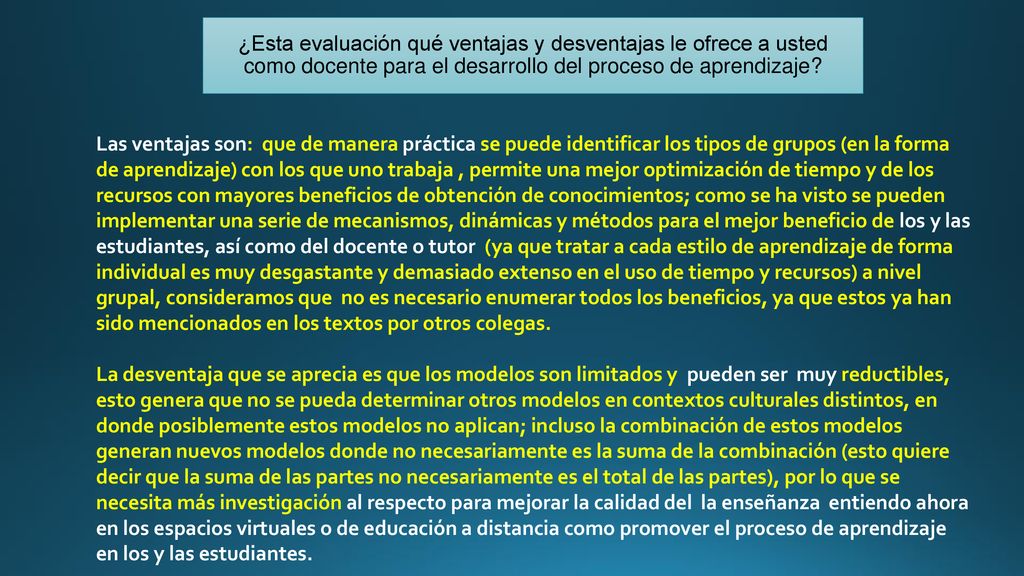 ¿Esta evaluación qué ventajas y desventajas le ofrece a usted como docente para el desarrollo del proceso de aprendizaje?

Las ventajas son: que de manera práctica se puede identificar los tipos de grupos (en la forma de aprendizaje) con los que uno trabaja , permite una mejor optimización de tiempo y de los recursos con mayores beneficios de obtención de conocimientos; como se ha visto se pueden implementar una serie de mecanismos, dinámicas y métodos para el mejor beneficio de los y las estudiantes, así como del docente o tutor (ya que tratar a cada estilo de aprendizaje de forma individual es muy desgastante y demasiado extenso en el uso de tiempo y recursos) a nivel grupal, consideramos que no es necesario enumerar todos los beneficios, ya que estos ya han sido mencionados en los textos por otros colegas.

La desventaja que se aprecia es que los modelos son limitados y pueden ser muy reductibles, esto genera que no se pueda determinar otros modelos en contextos culturales distintos, en donde posiblemente estos modelos no aplican; incluso la combinación de estos modelos generan nuevos modelos donde no necesariamente es la suma de la combinación (esto quiere decir que la suma de las partes no necesariamente es el total de las partes), por lo que se necesita más investigación al respecto para mejorar la calidad del la enseñanza entiendo ahora en los espacios virtuales o de educación a distancia como promover el proceso de aprendizaje en los y las estudiantes.